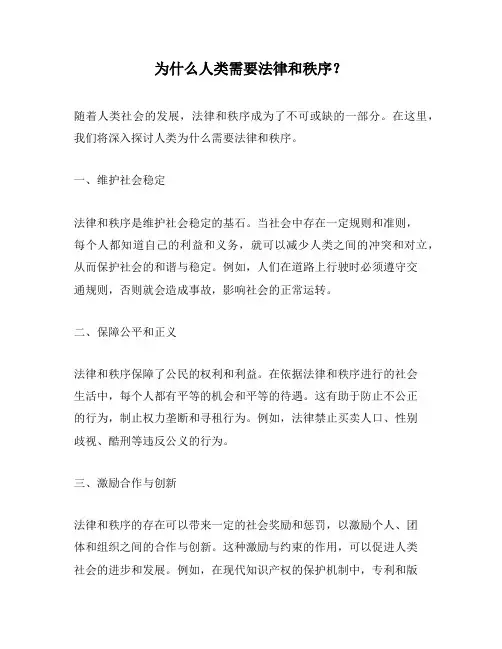 为什么人类需要法律和秩序？

随着人类社会的发展，法律和秩序成为了不可或缺的一部分。在这里，我们将深入探讨人类为什么需要法律和秩序。

一、维护社会稳定

法律和秩序是维护社会稳定的基石。当社会中存在一定规则和准则，每个人都知道自己的利益和义务，就可以减少人类之间的冲突和对立，从而保护社会的和谐与稳定。例如，人们在道路上行驶时必须遵守交通规则，否则就会造成事故，影响社会的正常运转。

二、保障公平和正义

法律和秩序保障了公民的权利和利益。在依据法律和秩序进行的社会生活中，每个人都有平等的机会和平等的待遇。这有助于防止不公正的行为，制止权力垄断和寻租行为。例如，法律禁止买卖人口、性别歧视、酷刑等违反公义的行为。

三、激励合作与创新

法律和秩序的存在可以带来一定的社会奖励和惩罚，以激励个人、团体和组织之间的合作与创新。这种激励与约束的作用，可以促进人类社会的进步和发展。例如，在现代知识产权的保护机制中，专利和版